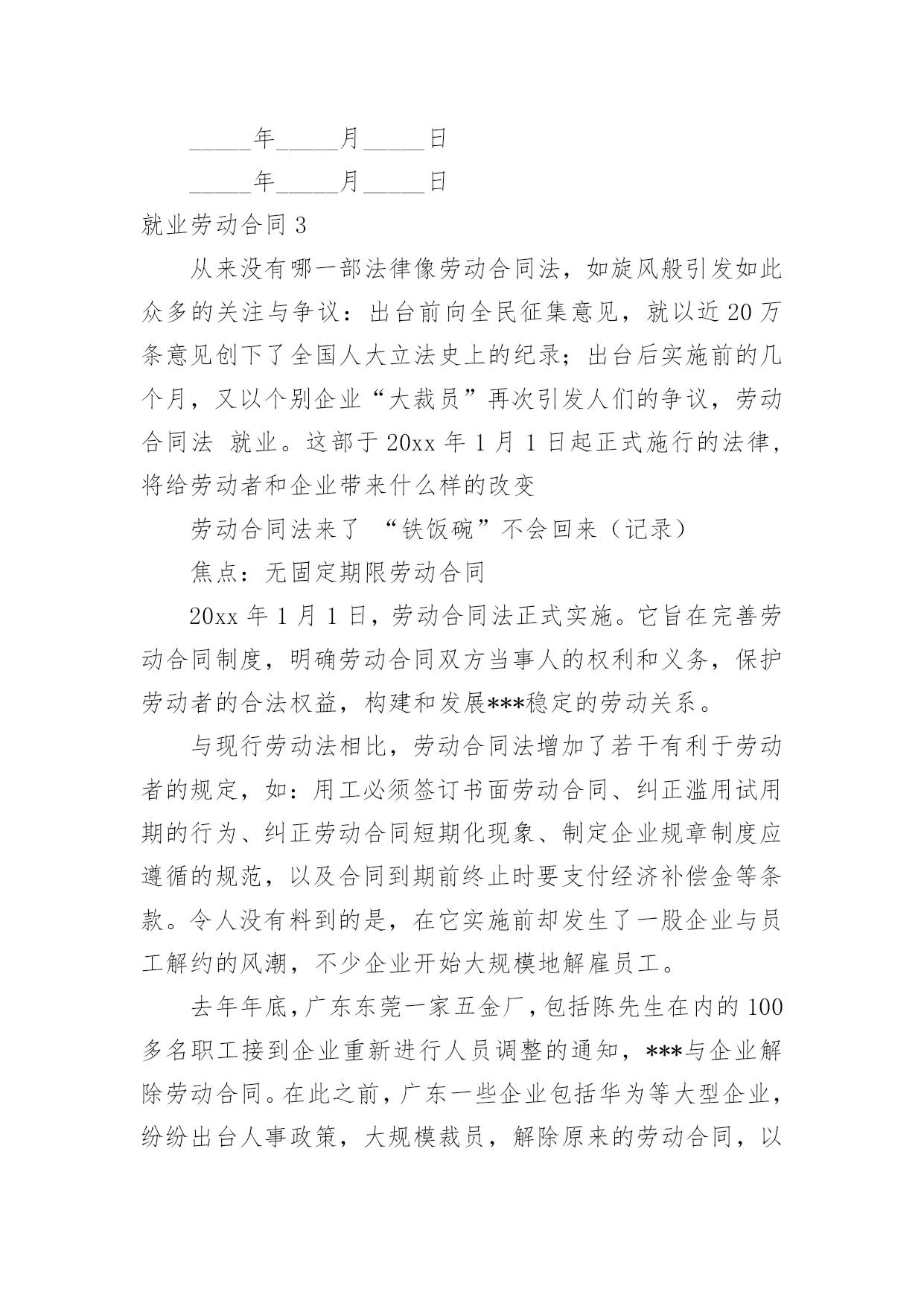 _____年_____月_____日

_____年_____月_____日

就业劳动合同 3

从来没有哪一部法律像劳动合同法，如旋风般引发如此众多的关注与争议：出台前向全民征集意见，就以近 20 万条意见创下了全国人大立法史上的纪录；出台后实施前的几个月，又以个别企业“大裁员”再次引发人们的争议，劳动合同法 就业。这部于 20xx 年 1 月 1 日起正式施行的法律，将给劳动者和企业带来什么样的改变

劳动合同法来了 “铁饭碗”不会回来（记录）

焦点：无固定期限劳动合同

20xx 年 1 月 1 日，劳动合同法正式实施。它旨在完善劳动合同制度，明确劳动合同双方当事人的权利和义务，保护劳动者的合法权益，构建和发展***稳定的劳动关系。

与现行劳动法相比，劳动合同法增加了若干有利于劳动者的规定，如：用工必须签订书面劳动合同、纠正滥用试用期的行为、纠正劳动合同短期化现象、制定企业规章制度应遵循的规范，以及合同到期前终止时要支付经济补偿金等条款。令人没有料到的是，在它实施前却发生了一股企业与员工解约的风潮，不少企业开始大规模地解雇员工。

去年年底，广东东莞一家五金厂，包括陈先生在内的 100 多名职工接到企业重新进行人员调整的通知，***与企业解除劳动合同。在此之前，广东一些企业包括华为等大型企业，纷纷出台人事政策，大规模裁员，解除原来的劳动合同，以